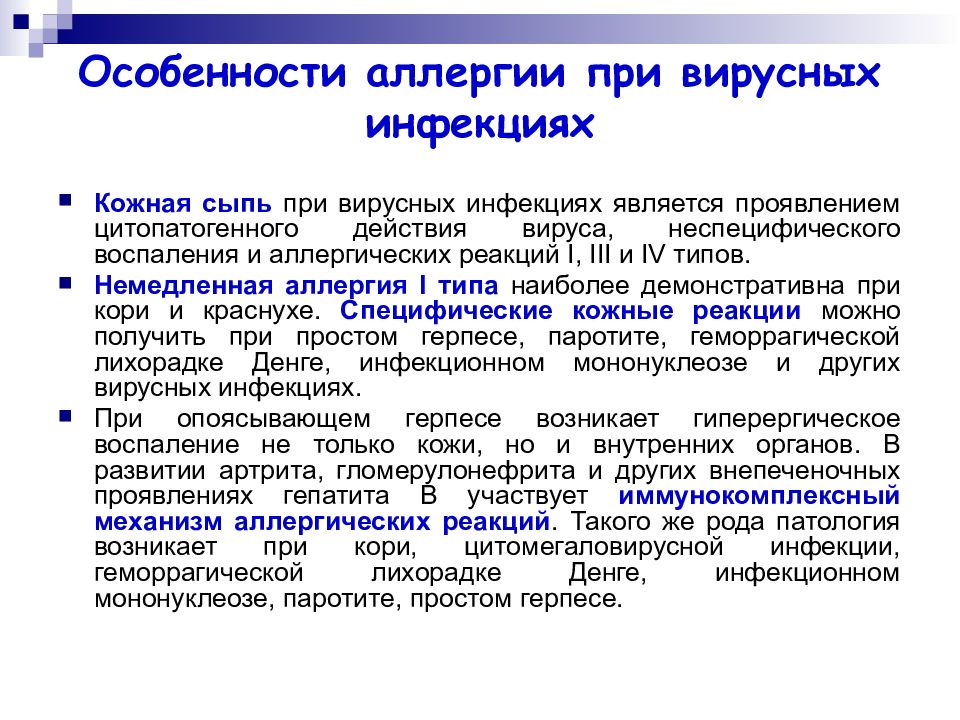 Особенности аллергии при вирусных инфекциях

Кожная сыпь при вирусных инфекциях является проявлением цитопатогенного действия вируса, неспецифического воспаления и аллергических реакций I, III и IV типов.

Немедленная аллергия I типа наиболее демонстративна при кори и краснухе. Специфические кожные реакции можно получить при простом герпесе, паротите, геморрагической лихорадке Денге, инфекционном мононуклеозе и других вирусных инфекциях.

При опоясывающем герпесе возникает гиперергическое воспаление не только кожи, но и внутренних органов. В развитии артрита, гломерулонефрита и других внепеченочных проявлениях гепатита В участвует иммунокомплексный механизм аллергических реакций. Такого же рода патология возникает при кори, цитомегаловирусной инфекции, геморрагической лихорадке Денге, инфекционном мононуклеозе, паротите, простом герпесе.